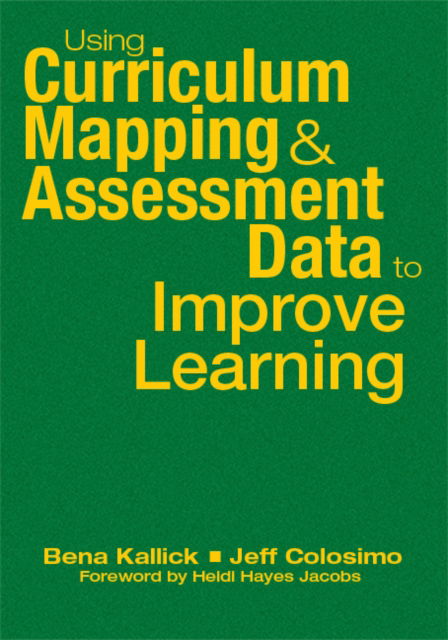 Using
Curriculum
Mapping &
Assessment
Data to
Improve
Learning

Bena Kallick ■ Jeff Colosimo
Foreword by Heidi Hayes Jacobs